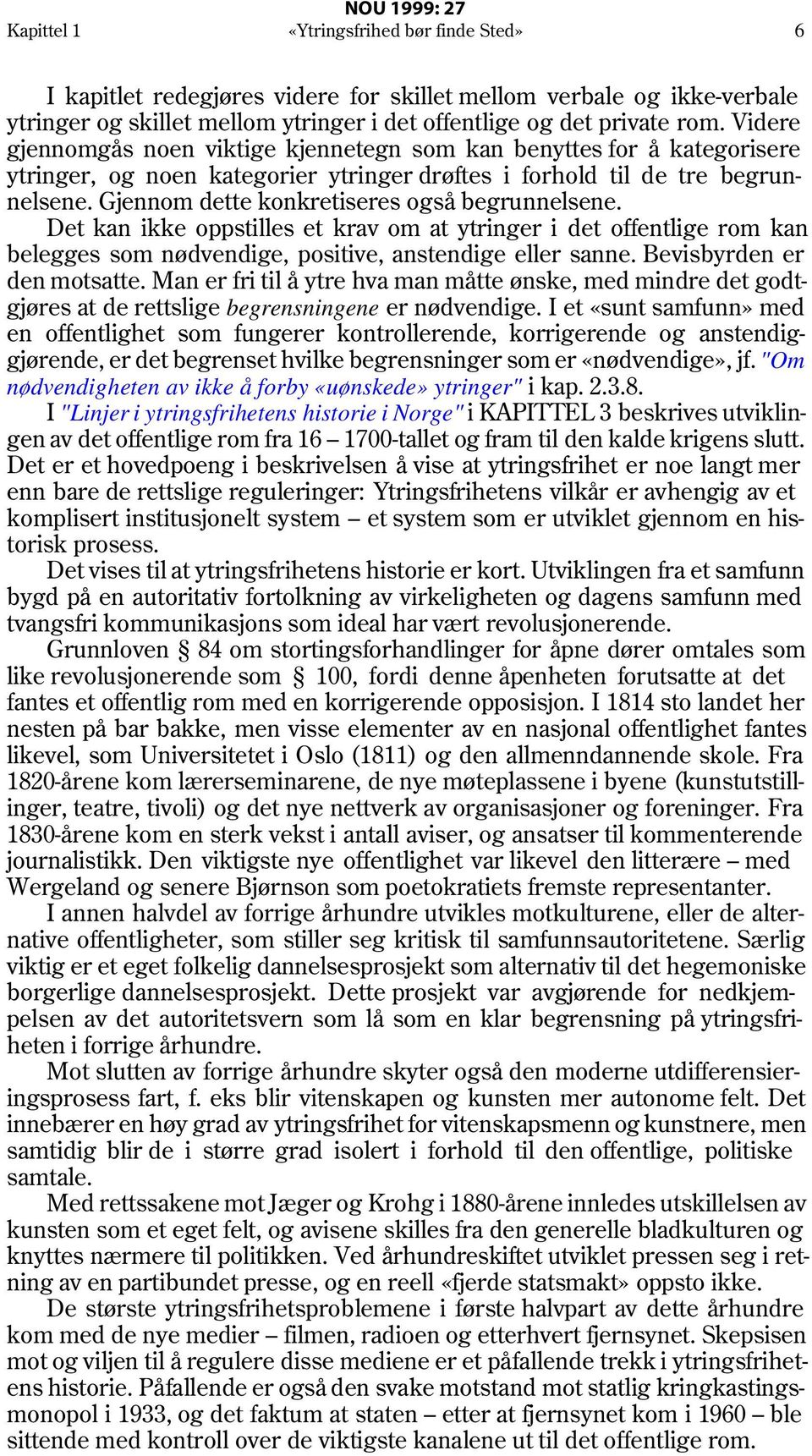 NOU 1999: 27

Kapittel 1 «Ytringsfrihed bør finde Sted» 6

I kapitlet redegjøres videre for skillet mellom verbale og ikke-verbale ytringer og skillet mellom ytringer i det offentlige og det private rom. Videre gjennomgås noen viktige kjennetegn som kan benyttes for å kategorisere ytringer, og noen kategorier ytringer drøftes i forhold til de tre begrunnelsene. Gjennom dette konkretiseres også begrunnelsene.

Det kan ikke oppstilles et krav om at ytringer i det offentlige rom kan belegges som nødvendige, positive, anstendige eller sanne. Bevisbyrden er den motsatte. Man er fri til å ytre hva man måtte ønske, med mindre det godtgjøres at de rettslige begrensningene er nødvendige. I et «sunt samfunn» med en offentlighet som fungerer kontrollerende, korrigerende og anstendiggjørende, er det begrenset hvilke begrensninger som er «nødvendige», jf. "Om nødvendigheten av ikke å forby «uønskede» ytringer" i kap. 2.3.8.

I "Linjer i ytringsfrihetens historie i Norge" i KAPITTEL 3 beskrives utviklingen av det offentlige rom fra 16 – 1700-tallet og fram til den kalde krigens slutt. Det er et hovedpoeng i beskrivelsen å vise at ytringsfrihet er noe langt mer enn bare de rettslige reguleringer: Ytringsfrihetens vilkår er avhengig av et komplisert institusjonelt system – et system som er utviklet gjennom en historisk prosess.

Det vises til at ytringsfrihetens historie er kort. Utviklingen fra et samfunn bygd på en autoritativ fortolkning av virkeligheten og dagens samfunn med tvangsfri kommunikasjons som ideal har vært revolusjonerende.

Grunnloven § 84 om stortingsforhandlinger for åpne dører omtales som like revolusjonerende som § 100, fordi denne åpenheten forutsatte at det fantes et offentlig rom med en korrigerende opposisjon. I 1814 sto landet her nesten på bar bakke, men visse elementer av en nasjonal offentlighet fantes likevel, som Universitetet i Oslo (1811) og den allmenndannende skole. Fra 1820-årene kom lærerseminarene, de nye møteplassene i byene (kunstutstillinger, teatre, tivoli) og det nye nettverk av organisasjoner og foreninger. Fra 1830-årene kom en sterk vekst i antall aviser, og ansatser til kommenterende journalistikk. Den viktigste nye offentlighet var likevel den litterære – med Wergeland og senere Bjørnson som poetokratiets fremste representanter.

I annen halvdel av forrige århundre utvikles motkulturene, eller de alternative offentligheter, som stiller seg kritisk til samfunnsautoritetene. Særlig viktig er et eget folkelig dannelsesprosjekt som alternativ til det hegemoniske borgerlige dannelsesprosjekt. Dette prosjekt var avgjørende for nedkjempelsen av det autoritetsvern som lå som en klar begrensning på ytringsfriheten i forrige århundre.

Mot slutten av forrige århundre skyter også den moderne utdifferensieringsprosess fart, f. eks blir vitenskapen og kunsten mer autonome felt. Det innebærer en høy grad av ytringsfrihet for vitenskapsmenn og kunstnere, men samtidig blir de i større grad isolert i forhold til den offentlige, politiske samtale.

Med rettssakene mot Jæger og Krohg i 1880-årene innledes utskillelsen av kunsten som et eget felt, og avisene skilles fra den generelle bladkulturen og knyttes nærmere til politikken. Ved århundreskiftet utviklet pressen seg i retning av en partibundet presse, og en reell «fjerde statsmakt» oppsto ikke.

De største ytringsfrihetsproblemene i første halvpart av dette århundre kom med de nye medier – filmen, radioen og etterhvert fjernsynet. Skepsisen mot og viljen til å regulere disse mediene er et påfallende trekk i ytringsfrihetens historie. Påfallende er også den svake motstand mot statlig kringkastingsmonopol i 1933, og det faktum at staten – etter at fjernsynet kom i 1960 – ble sittende med kontroll over de viktigste kanalene ut til det offentlige rom.